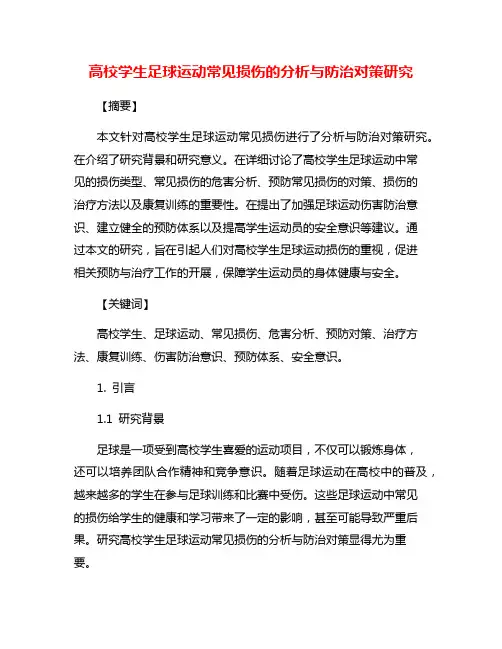 高校学生足球运动常见损伤的分析与防治对策研究

【摘要】

本文针对高校学生足球运动常见损伤进行了分析与防治对策研究。在介绍了研究背景和研究意义。在详细讨论了高校学生足球运动中常见的损伤类型、常见损伤的危害分析、预防常见损伤的对策、损伤的治疗方法以及康复训练的重要性。在提出了加强足球运动伤害防治意识、建立健全的预防体系以及提高学生运动员的安全意识等建议。通过本文的研究，旨在引起人们对高校学生足球运动损伤的重视，促进相关预防与治疗工作的开展，保障学生运动员的身体健康与安全。

【关键词】

高校学生、足球运动、常见损伤、危害分析、预防对策、治疗方法、康复训练、伤害防治意识、预防体系、安全意识。

1. 引言

1.1 研究背景

足球是一项受到高校学生喜爱的运动项目，不仅可以锻炼身体，还可以培养团队合作精神和竞争意识。随着足球运动在高校中的普及，越来越多的学生在参与足球训练和比赛中受伤。这些足球运动中常见的损伤给学生的健康和学习带来了一定的影响，甚至可能导致严重后果。研究高校学生足球运动常见损伤的分析与防治对策显得尤为重要。